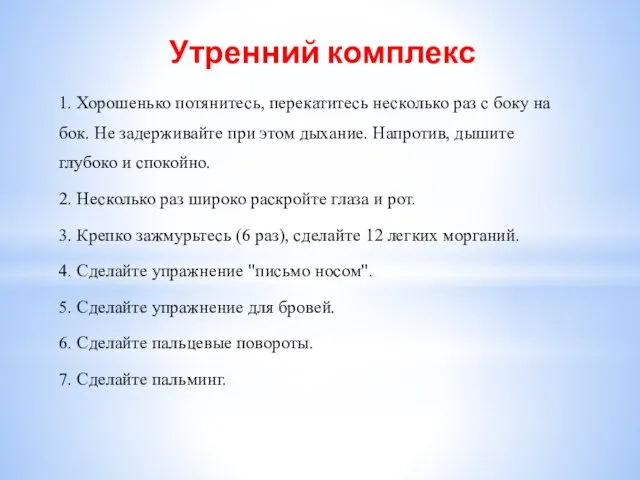 Утренний комплекс

1. Хорошенько потянитесь, перекатитесь несколько раз с боку на бок. Не задерживайте при этом дыхание. Напротив, дышите глубоко и спокойно.

2. Несколько раз широко раскройте глаза и рот.

3. Крепко зажмурьтесь (6 раз), сделайте 12 легких морганий.

4. Сделайте упражнение "письмо носом".

5. Сделайте упражнение для бровей.

6. Сделайте пальцевые повороты.

7. Сделайте пальминг.